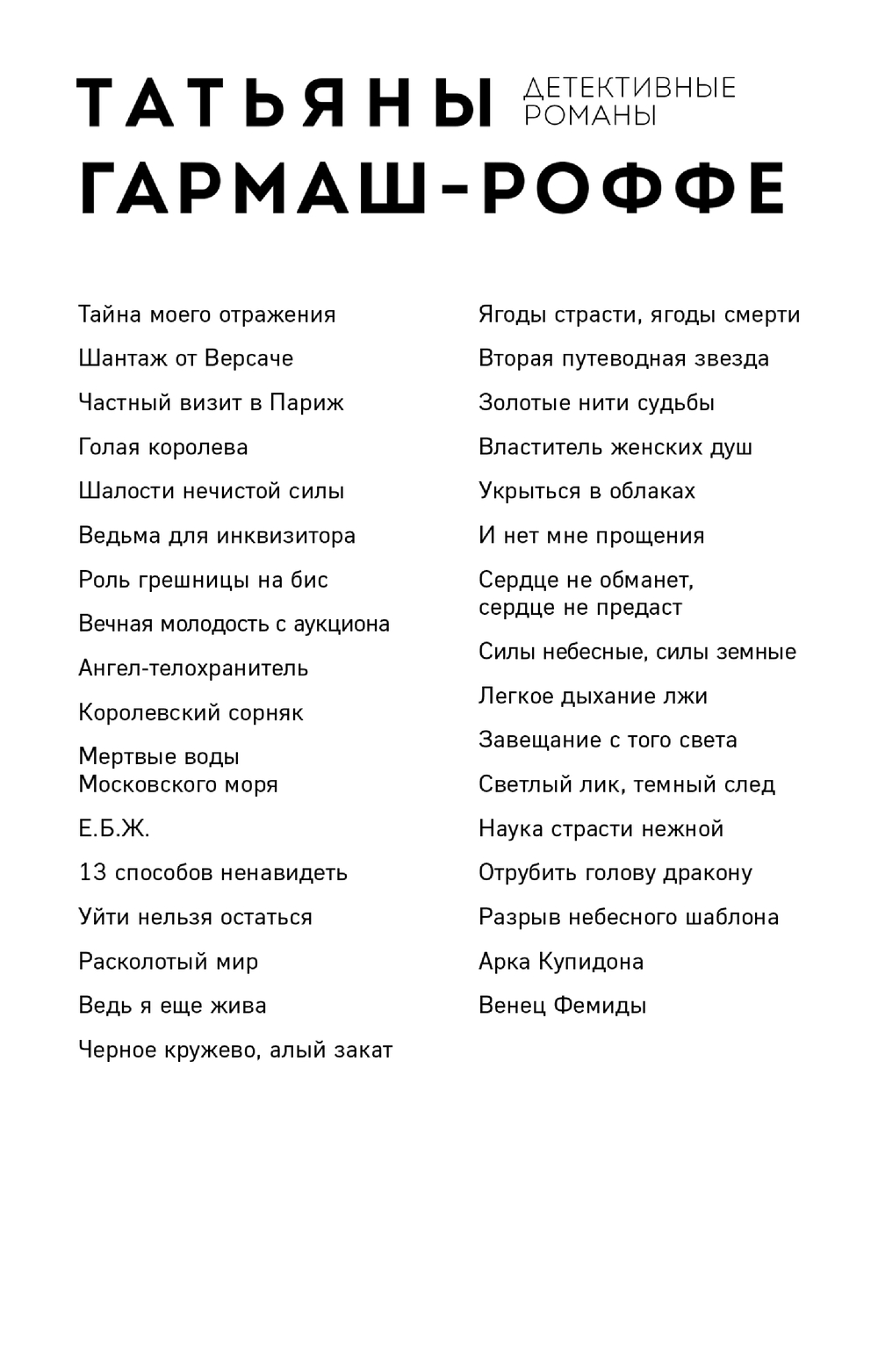 ТАТЬЯНЫ ДЕТЕКТИВНЫЕ РОМАНЫ
ГАРМАШ-РОФФЕ

Тайна моего отражения

Шантаж от Версаче

Частный визит в Париж

Голая королева

Шалости нечистой силы

Ведьма для инквизитора

Роль грешницы на бис

Вечная молодость с аукциона

Ангел-телохранитель

Королевский сорняк

Мертвые воды Московского моря

Е.Б.Ж.

13 способов ненавидеть

Уйти нельзя остаться

Расколотый мир

Ведь я еще жива

Черное кружево, алый закат

Ягоды страсти, ягоды смерти

Вторая путеводная звезда

Золотые нити судьбы

Властитель женских душ

Укрыться в облаках

И нет мне прощения

Сердце не обманет, сердце не предаст

Силы небесные, силы земные

Легкое дыхание лжи

Завещание с того света

Светлый лик, темный след

Наука страсти нежной

Отрубить голову дракону

Разрыв небесного шаблона

Арка Купидона

Венец Фемиды